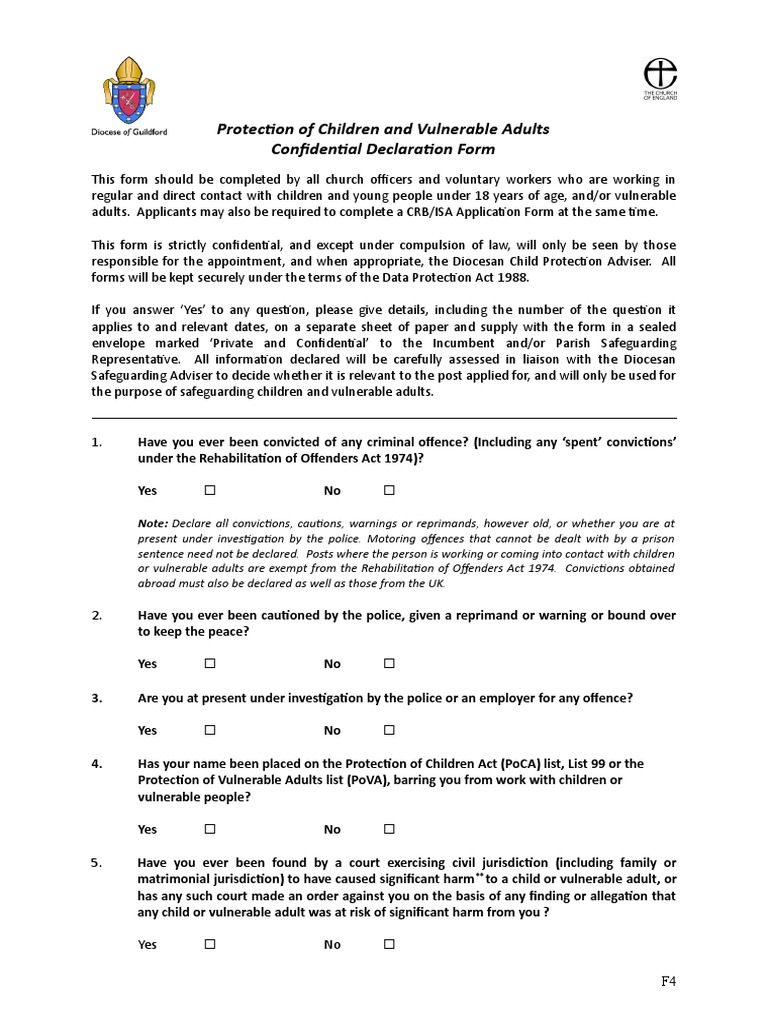 Diocese of Guildford

THE CHURCH OF ENGLAND

Protection of Children and Vulnerable Adults
Confidential Declaration Form

This form should be completed by all church officers and voluntary workers who are working in regular and direct contact with children and young people under 18 years of age, and/or vulnerable adults. Applicants may also be required to complete a CRB/ISA Application Form at the same time.

This form is strictly confidential, and except under compulsion of law, will only be seen by those responsible for the appointment, and when appropriate, the Diocesan Child Protection Adviser. All forms will be kept securely under the terms of the Data Protection Act 1988.

If you answer 'Yes' to any question, please give details, including the number of the question it applies to and relevant dates, on a separate sheet of paper and supply with the form in a sealed envelope marked 'Private and Confidential' to the Incumbent and/or Parish Safeguarding Representative. All information declared will be carefully assessed in liaison with the Diocesan Safeguarding Adviser to decide whether it is relevant to the post applied for, and will only be used for the purpose of safeguarding children and vulnerable adults.

1. Have you ever been convicted of any criminal offence? (Including any 'spent' convictions' under the Rehabilitation of Offenders Act 1974)?

Yes ☐ No ☐

Note: Declare all convictions, cautions, warnings or reprimands, however old, or whether you are at present under investigation by the police. Motoring offences that cannot be dealt with by a prison sentence need not be declared. Posts where the person is working or coming into contact with children or vulnerable adults are exempt from the Rehabilitation of Offenders Act 1974. Convictions obtained abroad must also be declared as well as those from the UK.

2. Have you ever been cautioned by the police, given a reprimand or warning or bound over to keep the peace?

Yes ☐ No ☐

3. Are you at present under investigation by the police or an employer for any offence?

Yes ☐ No ☐

4. Has your name been placed on the Protection of Children Act (PoCA) list, List 99 or the Protection of Vulnerable Adults list (PoVA), barring you from work with children or vulnerable people?

Yes ☐ No ☐

5. Have you ever been found by a court exercising civil jurisdiction (including family or matrimonial jurisdiction) to have caused significant harm** to a child or vulnerable adult, or has any such court made an order against you on the basis of any finding or allegation that any child or vulnerable adult was at risk of significant harm from you ?

Yes ☐ No ☐

F4